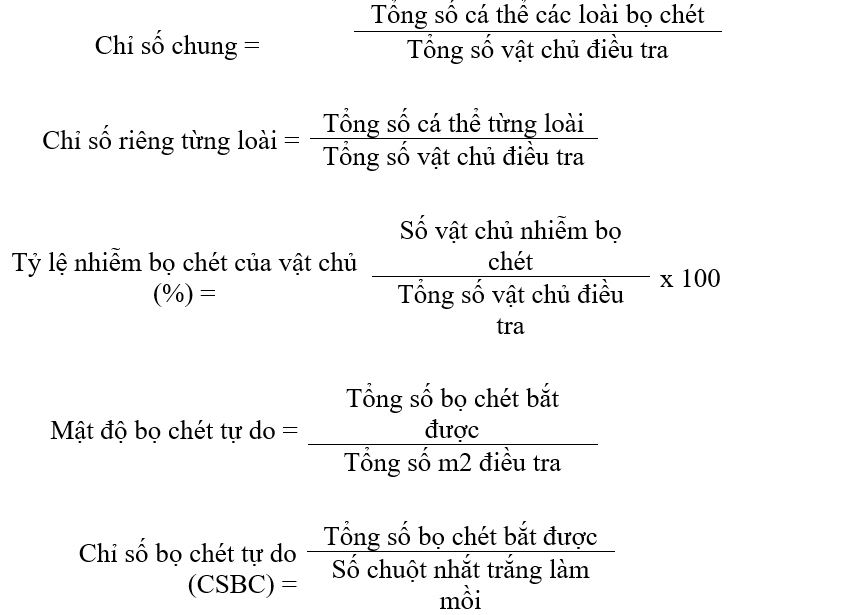 Chỉ số chung = $\frac{\text{Tổng số cá thể các loài bọ chét}}{\text{Tổng số vật chủ điều tra}}$

Chỉ số riêng từng loài = $\frac{\text{Tổng số cá thể từng loài}}{\text{Tổng số vật chủ điều tra}}$

Tỷ lệ nhiễm bọ chét của vật chủ (%) = $\frac{\text{Số vật chủ nhiễm bọ chét}}{\text{Tổng số vật chủ điều tra}}$ x 100

Mật độ bọ chét tự do = $\frac{\text{Tổng số bọ chét bắt được}}{\text{Tổng số m2 điều tra}}$

Chỉ số bọ chét tự do (CSBC) = $\frac{\text{Tổng số bọ chét bắt được}}{\text{Số chuột nhắt trắng làm mồi}}$